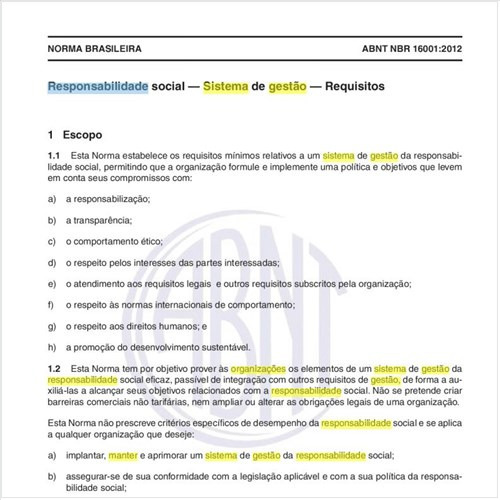 NORMA BRASILEIRA ABNT NBR 16001:2012

Responsabilidade social — Sistema de gestão — Requisitos

1 Escopo

1.1 Esta Norma estabelece os requisitos mínimos relativos a um sistema de gestão da responsabilidade social, permitindo que a organização formule e implemente uma política e objetivos que levem em conta seus compromissos com:

a) a responsabilização;

b) a transparência;

c) o comportamento ético;

d) o respeito pelos interesses das partes interessadas;

e) o atendimento aos requisitos legais e outros requisitos subscritos pela organização;

f) o respeito às normas internacionais de comportamento;

g) o respeito aos direitos humanos; e

h) a promoção do desenvolvimento sustentável.

1.2 Esta Norma tem por objetivo prover às organizações os elementos de um sistema de gestão da responsabilidade social eficaz, passível de integração com outros requisitos de gestão, de forma a auxiliá-las a alcançar seus objetivos relacionados com a responsabilidade social. Não se pretende criar barreiras comerciais não tarifárias, nem ampliar ou alterar as obrigações legais de uma organização.

Esta Norma não prescreve critérios específicos de desempenho da responsabilidade social e se aplica a qualquer organização que deseje:

a) implantar, manter e aprimorar um sistema de gestão da responsabilidade social;

b) assegurar-se de sua conformidade com a legislação aplicável e com a sua política da responsabilidade social;

ABNT